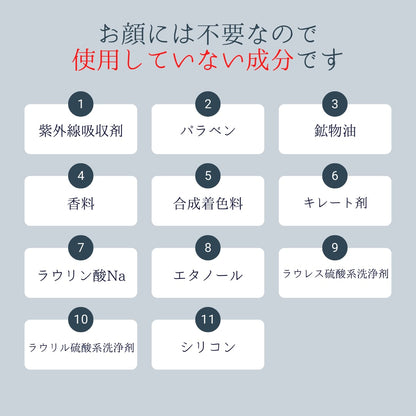 お顔には不要なので
使用していない成分です

1
紫外線吸収剤

2
パラベン

3
鉱物油

4
香料

5
合成着色料

6
キレート剤

7
ラウリン酸Na

8
エタノール

9
ラウレス硫酸系洗浄剤

10
ラウリル硫酸系洗浄剤

11
シリコン